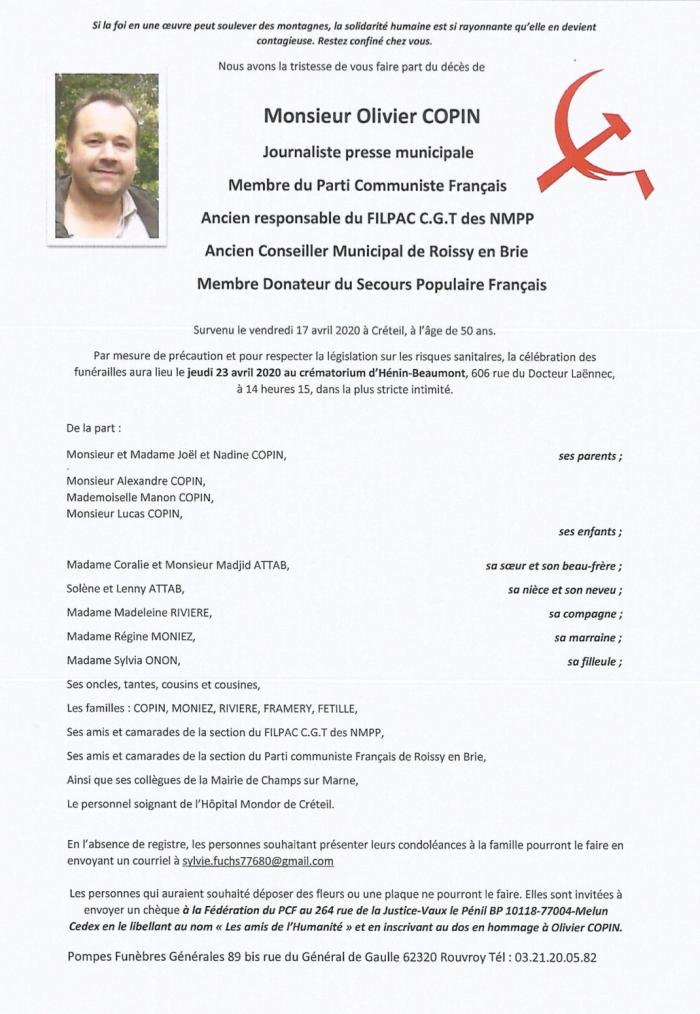 Si la foi en une œuvre peut soulever des montagnes, la solidarité humaine est si rayonnante qu'elle en devient contagieuse. Restez confiné chez vous.

Nous avons la tristesse de vous faire part du décès de

Monsieur Olivier COPIN

Journaliste presse municipale

Membre du Parti Communiste Français

Ancien responsable du FILPAC C.G.T des NMPP

Ancien Conseiller Municipal de Roissy en Brie

Membre Donateur du Secours Populaire Français

Survenu le vendredi 17 avril 2020 à Créteil, à l'âge de 50 ans.

Par mesure de précaution et pour respecter la législation sur les risques sanitaires, la célébration des funérailles aura lieu le jeudi 23 avril 2020 au crématorium d'Hénin-Beaumont, 606 rue du Docteur Laënnec, à 14 heures 15, dans la plus stricte intimité.

De la part :

Monsieur et Madame Joël et Nadine COPIN, ses parents ;

Monsieur Alexandre COPIN,
Mademoiselle Manon COPIN,
Monsieur Lucas COPIN, ses enfants ;

Madame Coralie et Monsieur Madjid ATTAB, sa sœur et son beau-frère ;
Solène et Lenny ATTAB, sa nièce et son neveu ;
Madame Madeleine RIVIERE, sa compagne ;
Madame Régine MONIEZ, sa marraine ;
Madame Sylvia ONON, sa filleule ;
Ses oncles, tantes, cousins et cousines,
Les familles : COPIN, MONIEZ, RIVIERE, FRAMERY, FETILLE,
Ses amis et camarades de la section du FILPAC C.G.T des NMPP,
Ses amis et camarades de la section du Parti communiste Français de Roissy en Brie,
Ainsi que ses collègues de la Mairie de Champs sur Marne,
Le personnel soignant de l'Hôpital Mondor de Créteil.

En l'absence de registre, les personnes souhaitant présenter leurs condoléances à la famille pourront le faire en envoyant un courriel à sylvie.fuchs77680@gmail.com

Les personnes qui auraient souhaité déposer des fleurs ou une plaque ne pourront le faire. Elles sont invitées à envoyer un chèque à la Fédération du PCF au 264 rue de la Justice-Vaux le Pénil BP 10118-77004-Melun Cedex en le libellant au nom « Les amis de l'Humanité » et en inscrivant au dos en hommage à Olivier COPIN.

Pompes Funèbres Générales 89 bis rue du Général de Gaulle 62320 Rouvroy Tél : 03.21.20.05.82